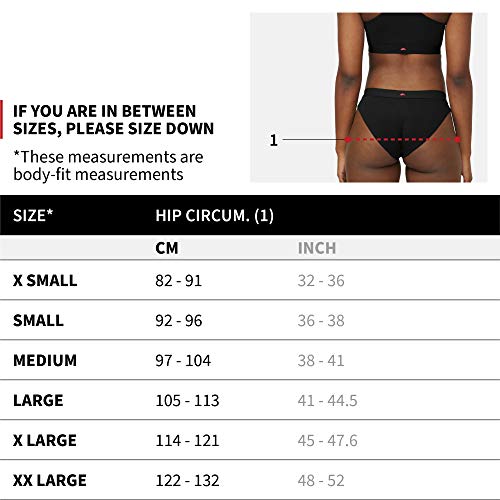 IF YOU ARE IN BETWEEN SIZES, PLEASE SIZE DOWN

*These measurements are body-fit measurements

1

| SIZE* | HIP CIRCUM. (1) | |
|---|---|---|
| | CM | INCH |
| X SMALL | 82 - 91 | 32 - 36 |
| SMALL | 92 - 96 | 36 - 38 |
| MEDIUM | 97 - 104 | 38 - 41 |
| LARGE | 105 - 113 | 41 - 44.5 |
| X LARGE | 114 - 121 | 45 - 47.6 |
| XX LARGE | 122 - 132 | 48 - 52 |